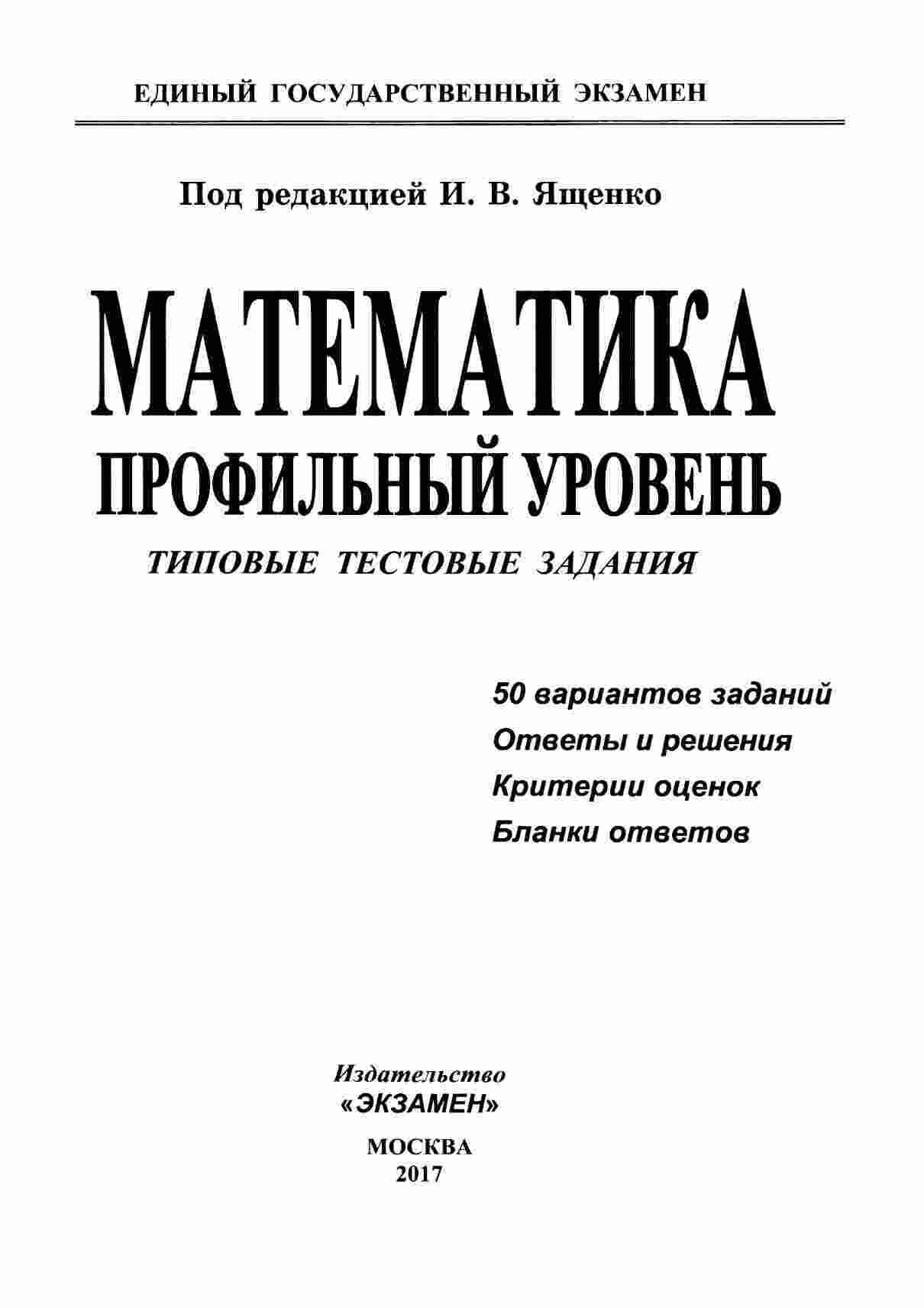 ЕДИНЫЙ ГОСУДАРСТВЕННЫЙ ЭКЗАМЕН

Под редакцией И. В. Ященко

МАТЕМАТИКА
ПРОФИЛЬНЫЙ УРОВЕНЬ

ТИПОВЫЕ ТЕСТОВЫЕ ЗАДАНИЯ

50 вариантов заданий
Ответы и решения
Критерии оценок
Бланки ответов

Издательство
«ЭКЗАМЕН»

МОСКВА
2017